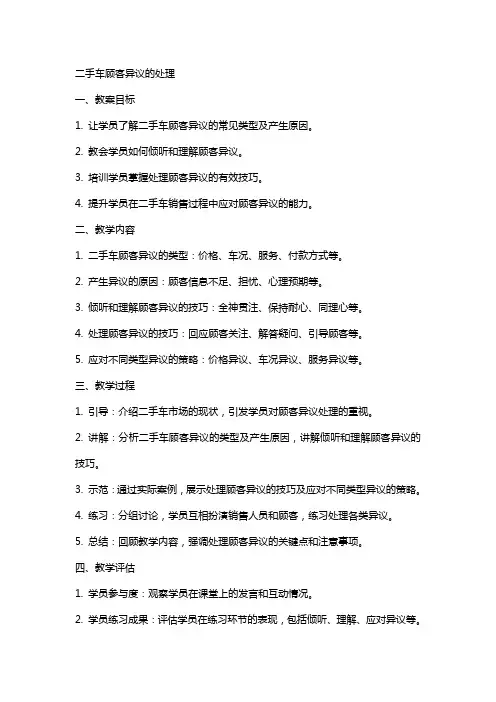 二手车顾客异议的处理

一、教案目标

1. 让学员了解二手车顾客异议的常见类型及产生原因。

2. 教会学员如何倾听和理解顾客异议。

3. 培训学员掌握处理顾客异议的有效技巧。

4. 提升学员在二手车销售过程中应对顾客异议的能力。

二、教学内容

1. 二手车顾客异议的类型：价格、车况、服务、付款方式等。

2. 产生异议的原因：顾客信息不足、担忧、心理预期等。

3. 倾听和理解顾客异议的技巧：全神贯注、保持耐心、同理心等。

4. 处理顾客异议的技巧：回应顾客关注、解答疑问、引导顾客等。

5. 应对不同类型异议的策略：价格异议、车况异议、服务异议等。

三、教学过程

1. 引导：介绍二手车市场的现状，引发学员对顾客异议处理的重视。

2. 讲解：分析二手车顾客异议的类型及产生原因，讲解倾听和理解顾客异议的技巧。

3. 示范：通过实际案例，展示处理顾客异议的技巧及应对不同类型异议的策略。

4. 练习：分组讨论，学员互相扮演销售人员和顾客，练习处理各类异议。

5. 总结：回顾教学内容，强调处理顾客异议的关键点和注意事项。

四、教学评估

1. 学员参与度：观察学员在课堂上的发言和互动情况。

2. 学员练习成果：评估学员在练习环节的表现，包括倾听、理解、应对异议等。